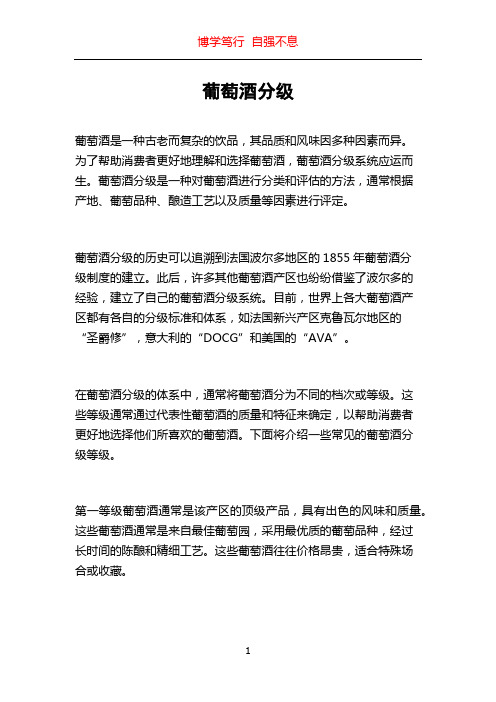 博学笃行 自强不息

葡萄酒分级

葡萄酒是一种古老而复杂的饮品，其品质和风味因多种因素而异。为了帮助消费者更好地理解和选择葡萄酒，葡萄酒分级系统应运而生。葡萄酒分级是一种对葡萄酒进行分类和评估的方法，通常根据产地、葡萄品种、酿造工艺以及质量等因素进行评定。

葡萄酒分级的历史可以追溯到法国波尔多地区的 1855 年葡萄酒分级制度的建立。此后，许多其他葡萄酒产区也纷纷借鉴了波尔多的经验，建立了自己的葡萄酒分级系统。目前，世界上各大葡萄酒产区都有各自的分级标准和体系，如法国新兴产区克鲁瓦尔地区的“圣爵修”，意大利的“DOCG”和美国的“AVA”。

在葡萄酒分级的体系中，通常将葡萄酒分为不同的档次或等级。这些等级通常通过代表性葡萄酒的质量和特征来确定，以帮助消费者更好地选择他们所喜欢的葡萄酒。下面将介绍一些常见的葡萄酒分级等级。

第一等级葡萄酒通常是该产区的顶级产品，具有出色的风味和质量。这些葡萄酒通常是来自最佳葡萄园，采用最优质的葡萄品种，经过长时间的陈酿和精细工艺。这些葡萄酒往往价格昂贵，适合特殊场合或收藏。

1